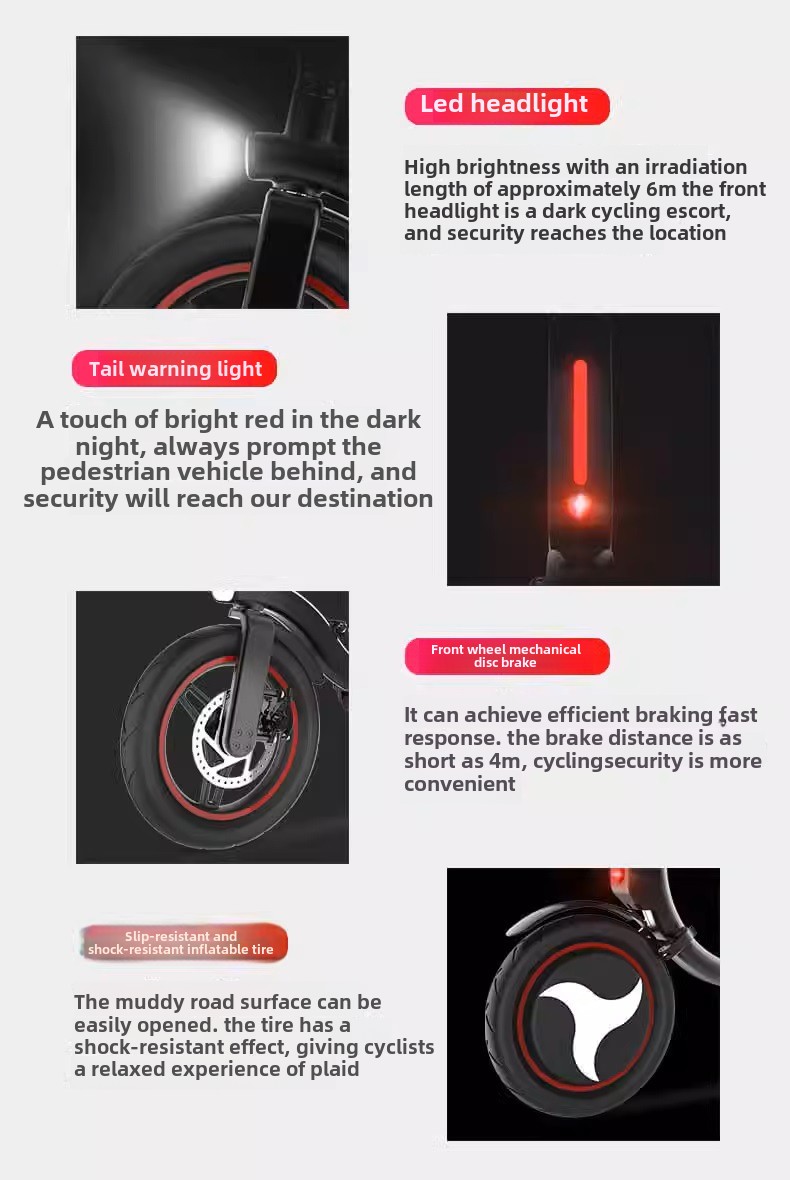 Led headlight

High brightness with an irradiation length of approximately 6m the front headlight is a dark cycling escort, and security reaches the location

Tail warning light

A touch of bright red in the dark night, always prompt the pedestrian vehicle behind, and security will reach our destination

Front wheel mechanical disc brake

It can achieve efficient braking fast response. the brake distance is as short as 4m, cyclingsecurity is more convenient

Slip-resistant and shock-resistant inflatable tire

The muddy road surface can be easily opened. the tire has a shock-resistant effect, giving cyclists a relaxed experience of plaid